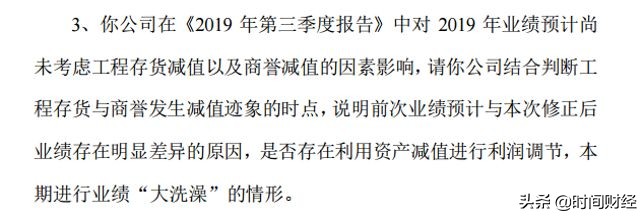 3、你公司在《2019 年第三季度报告》中对 2019 年业绩预计尚未考虑工程存货减值以及商誉减值的因素影响，请你公司结合判断工程存货与商誉发生减值迹象的时点，说明前次业绩预计与本次修正后业绩存在明显差异的原因，是否存在利用资产减值进行利润调节，本期进行业绩“大洗澡”的情形。

头条 @时间财经